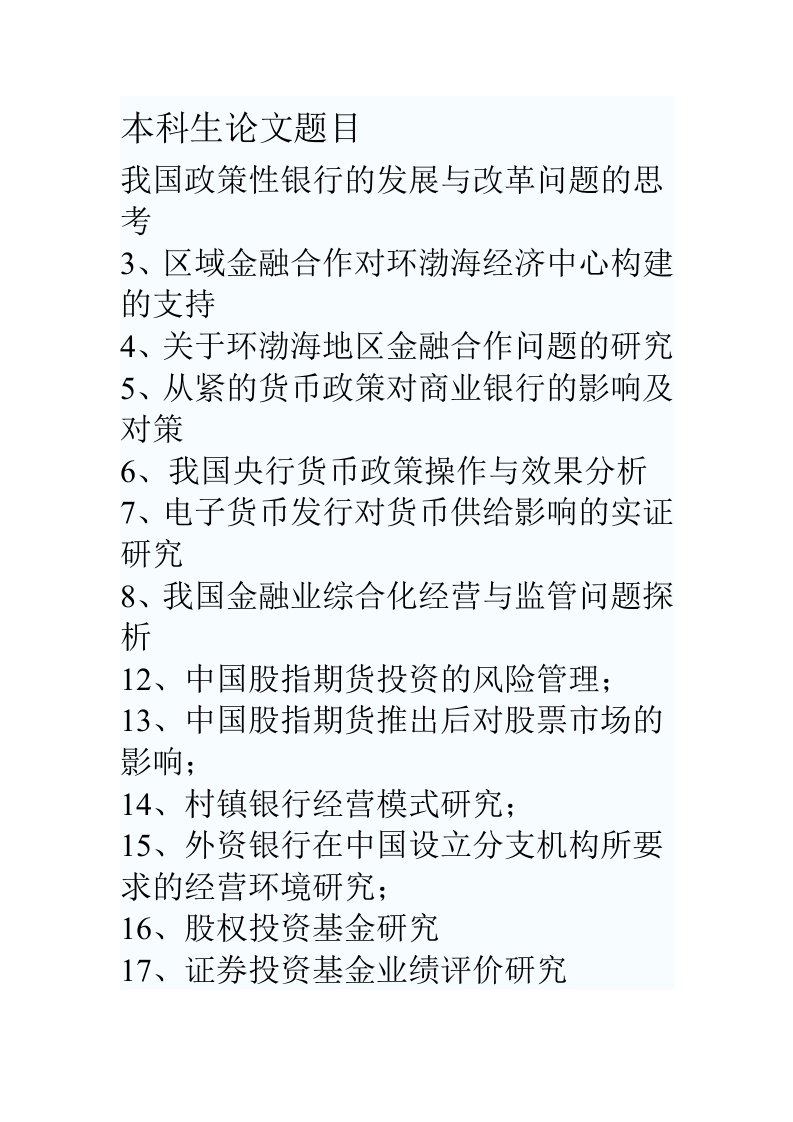 本科生论文题目

我国政策性银行的发展与改革问题的思考

3、区域金融合作对环渤海经济中心构建的支持

4、关于环渤海地区金融合作问题的研究

5、从紧的货币政策对商业银行的影响及对策

6、我国央行货币政策操作与效果分析

7、电子货币发行对货币供给影响的实证研究

8、我国金融业综合化经营与监管问题探析

12、中国股指期货投资的风险管理；

13、中国股指期货推出后对股票市场的影响；

14、村镇银行经营模式研究；

15、外资银行在中国设立分支机构所要求的经营环境研究；

16、股权投资基金研究

17、证券投资基金业绩评价研究